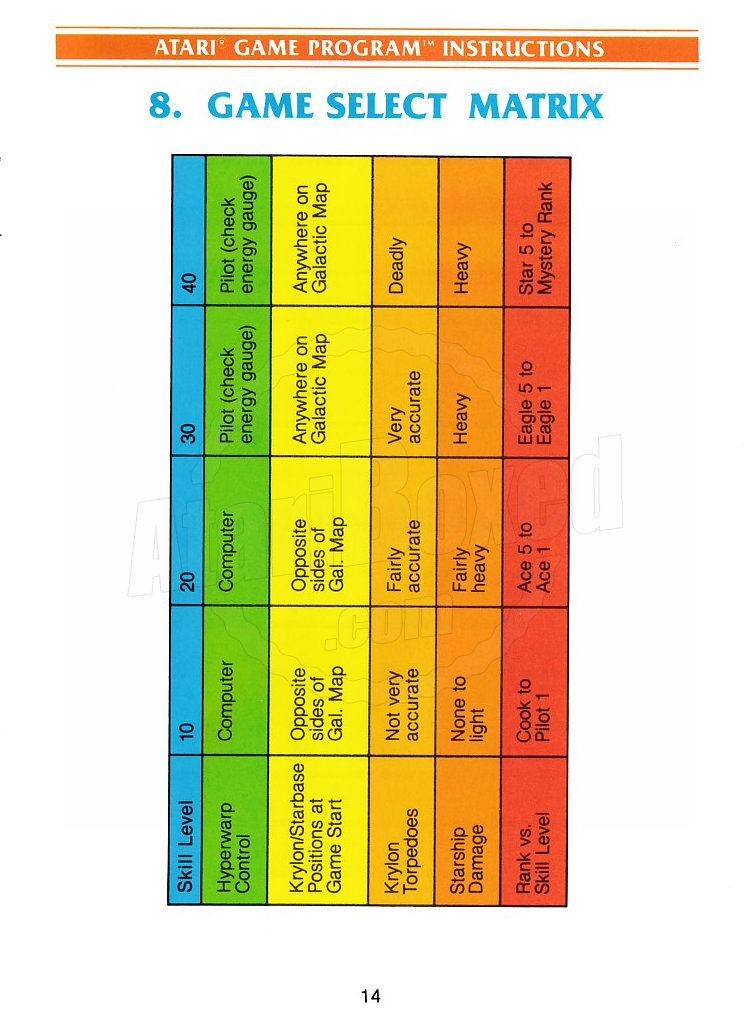 ATARI® GAME PROGRAM™ INSTRUCTIONS

8. GAME SELECT MATRIX

| Skill Level | 10 | 20 | 30 | 40 |
|---|---|---|---|---|
| Hyperwarp Control | Computer | Computer | Pilot (check energy gauge) | Pilot (check energy gauge) |
| Krylon/Starbase Positions at Game Start | Opposite sides of Gal. Map | Opposite sides of Gal. Map | Anywhere on Galactic Map | Anywhere on Galactic Map |
| Krylon Torpedoes | Not very accurate | Fairly accurate | Very accurate | Deadly |
| Starship Damage | None to light | Fairly heavy | Heavy | Heavy |
| Rank vs. Skill Level | Cook to Pilot 1 | Ace 5 to Ace 1 | Eagle 5 to Eagle 1 | Star 5 to Mystery Rank |

AtariBoxed.com

14